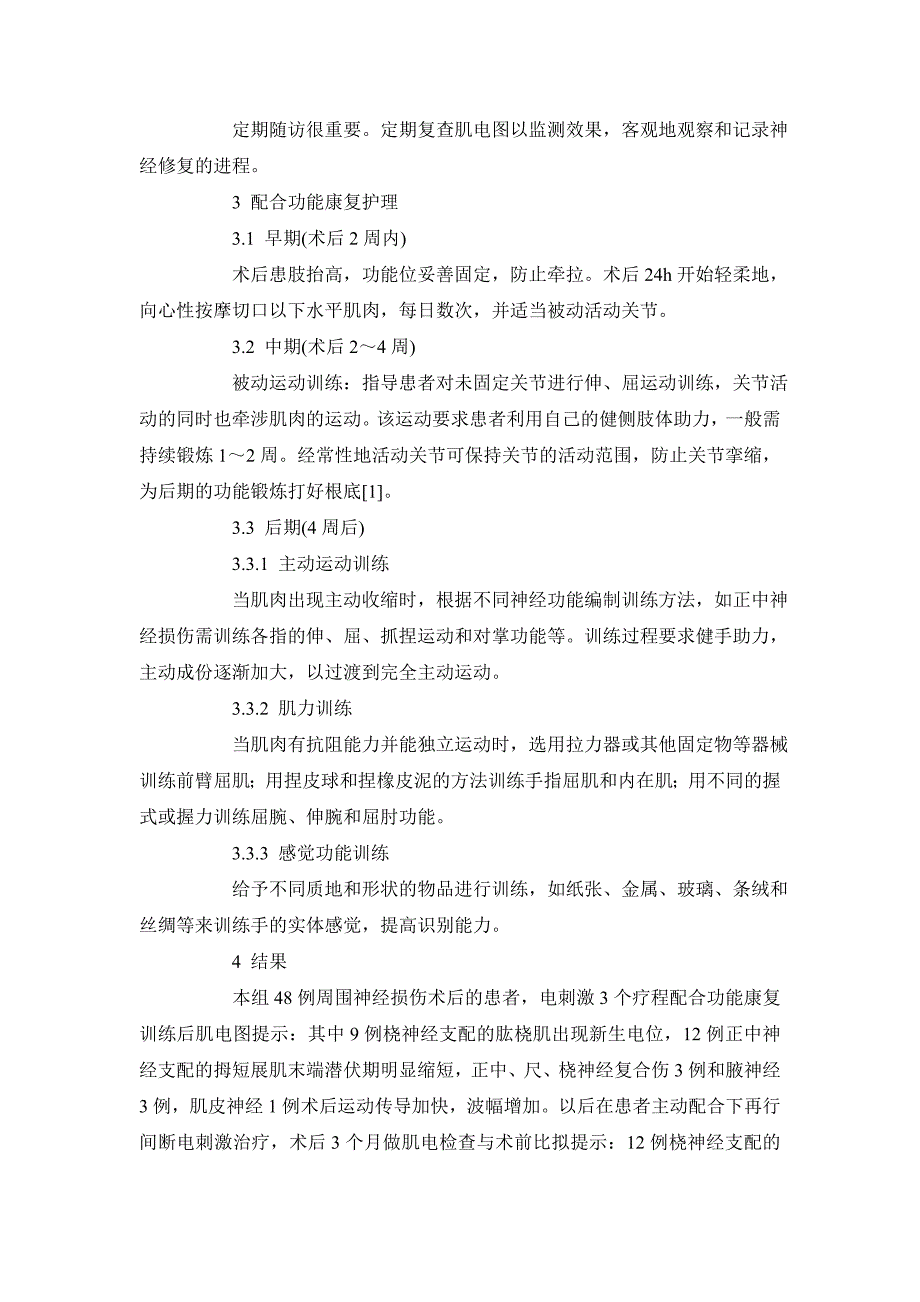 定期随访很重要。定期复查肌电图以监测效果，客观地观察和记录神经修复的进程。

3 配合功能康复护理

3.1 早期(术后 2 周内)

术后患肢抬高，功能位妥善固定，防止牵拉。术后 24h 开始轻柔地，向心性按摩切口以下水平肌肉，每日数次，并适当被动活动关节。

3.2 中期(术后 2～4 周)

被动运动训练：指导患者对未固定关节进行伸、屈运动训练，关节活动的同时也牵涉肌肉的运动。该运动要求患者利用自己的健侧肢体助力，一般需持续锻炼 1～2 周。经常性地活动关节可保持关节的活动范围，防止关节挛缩，为后期的功能锻炼打好根底[1]。

3.3 后期(4 周后)

3.3.1 主动运动训练

当肌肉出现主动收缩时，根据不同神经功能编制训练方法，如正中神经损伤需训练各指的伸、屈、抓捏运动和对掌功能等。训练过程要求健手助力，主动成份逐渐加大，以过渡到完全主动运动。

3.3.2 肌力训练

当肌肉有抗阻能力并能独立运动时，选用拉力器或其他固定物等器械训练前臂屈肌；用捏皮球和捏橡皮泥的方法训练手指屈肌和内在肌；用不同的握式或握力训练屈腕、伸腕和屈肘功能。

3.3.3 感觉功能训练

给予不同质地和形状的物品进行训练，如纸张、金属、玻璃、条绒和丝绸等来训练手的实体感觉，提高识别能力。

4 结果

本组 48 例周围神经损伤术后的患者，电刺激 3 个疗程配合功能康复训练后肌电图提示：其中 9 例桡神经支配的肱桡肌出现新生电位，12 例正中神经支配的拇短展肌末端潜伏期明显缩短，正中、尺、桡神经复合伤 3 例和腋神经 3 例，肌皮神经 1 例术后运动传导加快，波幅增加。以后在患者主动配合下再行间断电刺激治疗，术后 3 个月做肌电检查与术前比拟提示：12 例桡神经支配的